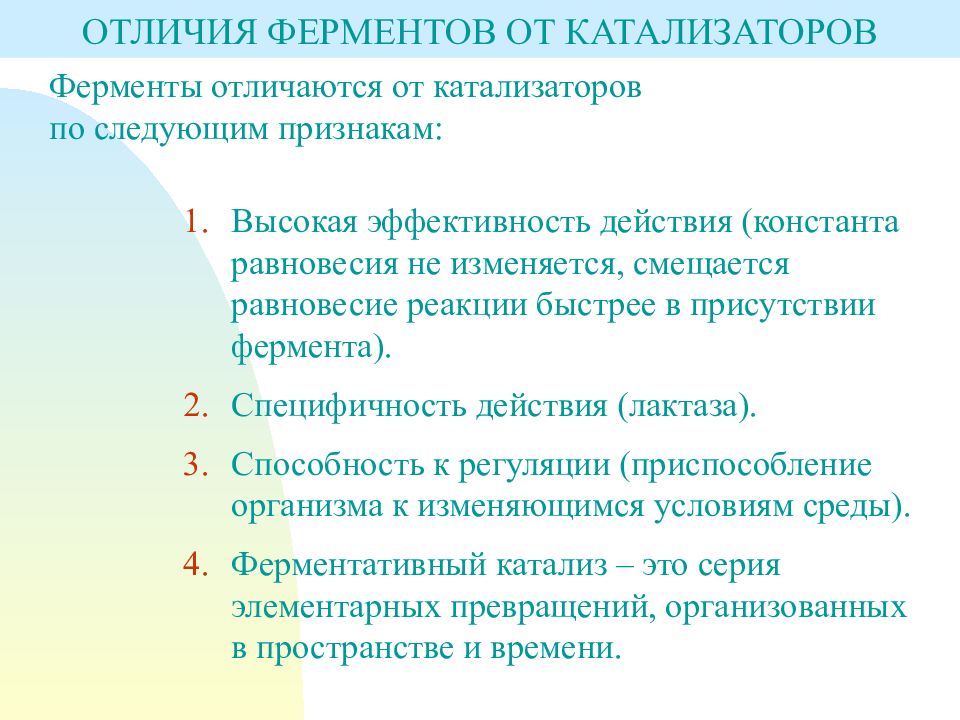 ОТЛИЧИЯ ФЕРМЕНТОВ ОТ КАТАЛИЗАТОРОВ

Ферменты отличаются от катализаторов по следующим признакам:

1. Высокая эффективность действия (константа равновесия не изменяется, смещается равновесие реакции быстрее в присутствии фермента).

2. Специфичность действия (лактаза).

3. Способность к регуляции (приспособление организма к изменяющимся условиям среды).

4. Ферментативный катализ – это серия элементарных превращений, организованных в пространстве и времени.